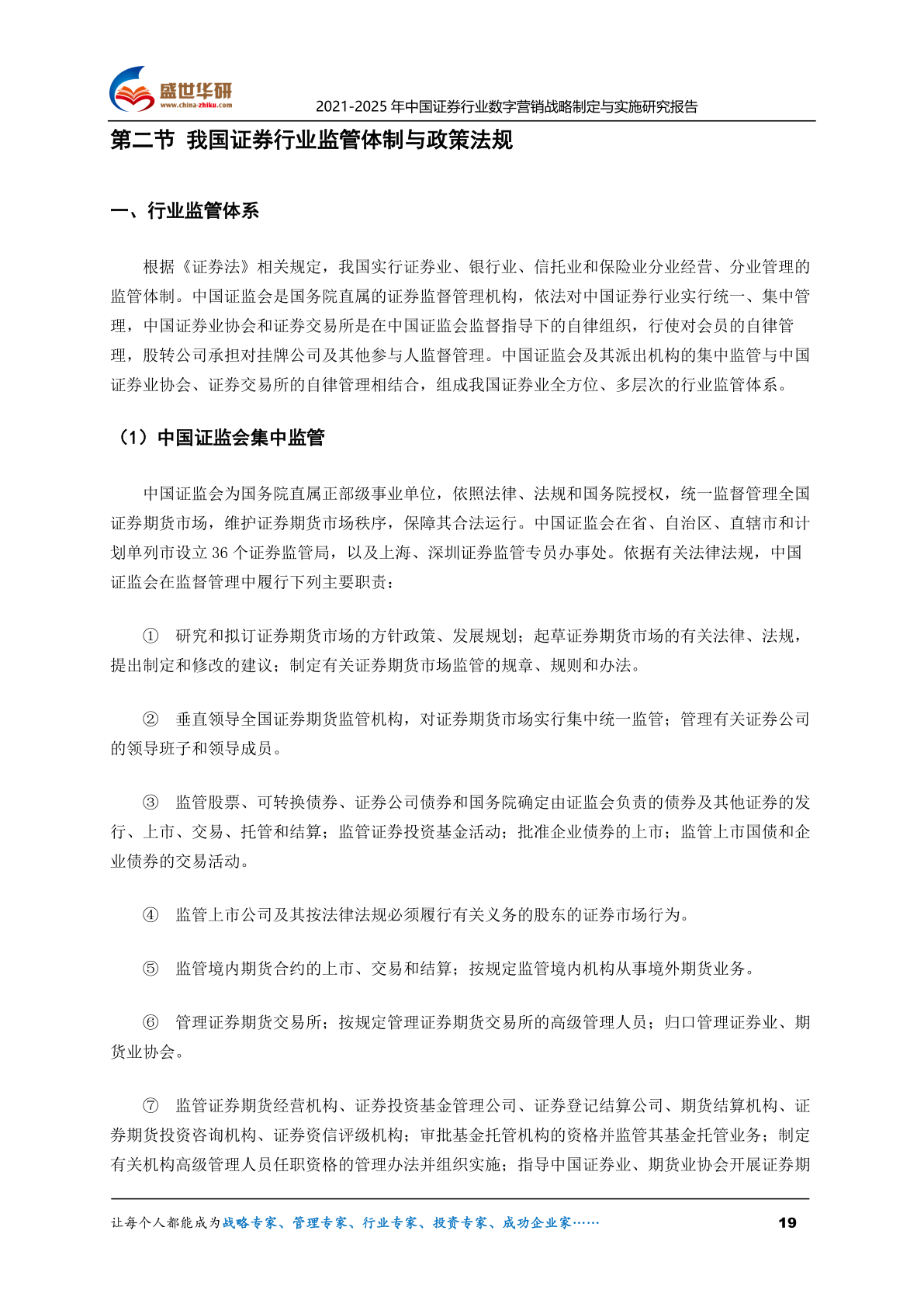 盛世华研
www.china-zhiku.com

2021-2025年中国证券行业数字营销战略制定与实施研究报告

第二节 我国证券行业监管体制与政策法规

一、行业监管体系

根据《证券法》相关规定，我国实行证券业、银行业、信托业和保险业分业经营、分业管理的监管体制。中国证监会是国务院直属的证券监督管理机构，依法对中国证券行业实行统一、集中管理，中国证券业协会和证券交易所是在中国证监会监督指导下的自律组织，行使对会员的自律管理，股转公司承担对挂牌公司及其他参与人监督管理。中国证监会及其派出机构的集中监管与中国证券业协会、证券交易所的自律管理相结合，组成我国证券业全方位、多层次的行业监管体系。

（1）中国证监会集中监管

中国证监会为国务院直属正部级事业单位，依照法律、法规和国务院授权，统一监督管理全国证券期货市场，维护证券期货市场秩序，保障其合法运行。中国证监会在省、自治区、直辖市和计划单列市设立36个证券监管局，以及上海、深圳证券监管专员办事处。依据有关法律法规，中国证监会在监督管理中履行下列主要职责：

① 研究和拟订证券期货市场的方针政策、发展规划；起草证券期货市场的有关法律、法规，提出制定和修改的建议；制定有关证券期货市场监管的规章、规则和办法。

② 垂直领导全国证券期货监管机构，对证券期货市场实行集中统一监管；管理有关证券公司的领导班子和领导成员。

③ 监管股票、可转换债券、证券公司债券和国务院确定由证监会负责的债券及其他证券的发行、上市、交易、托管和结算；监管证券投资基金活动；批准企业债券的上市；监管上市国债和企业债券的交易活动。

④ 监管上市公司及其按法律法规必须履行有关义务的股东的证券市场行为。

⑤ 监管境内期货合约的上市、交易和结算；按规定监管境内机构从事境外期货业务。

⑥ 管理证券期货交易所；按规定管理证券期货交易所的高级管理人员；归口管理证券业、期货业协会。

⑦ 监管证券期货经营机构、证券投资基金管理公司、证券登记结算公司、期货结算机构、证券期货投资咨询机构、证券资信评级机构；审批基金托管机构的资格并监管其基金托管业务；制定有关机构高级管理人员任职资格的管理办法并组织实施；指导中国证券业、期货业协会开展证券期

让每个人都能成为战略专家、管理专家、行业专家、投资专家、成功企业家……
19